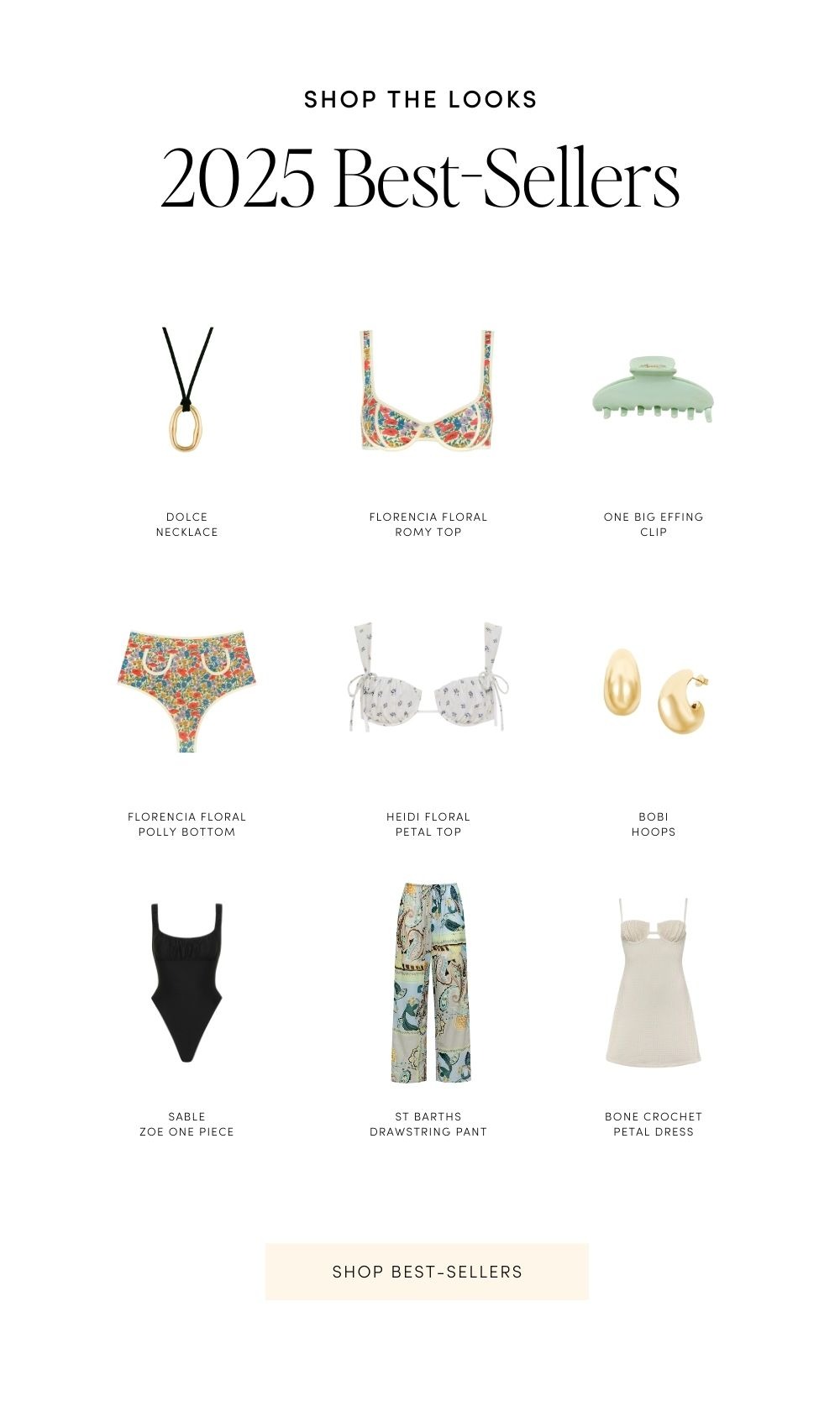 SHOP THE LOOKS

2025 Best-Sellers

DOLCE
NECKLACE

FLORENCIA FLORAL
ROMY TOP

ONE BIG EFFING
CLIP

FLORENCIA FLORAL
POLLY BOTTOM

HEIDI FLORAL
PETAL TOP

BOBI
HOOPS

SABLE
ZOE ONE PIECE

ST BARTHS
DRAWSTRING PANT

BONE CROCHET
PETAL DRESS

SHOP BEST-SELLERS